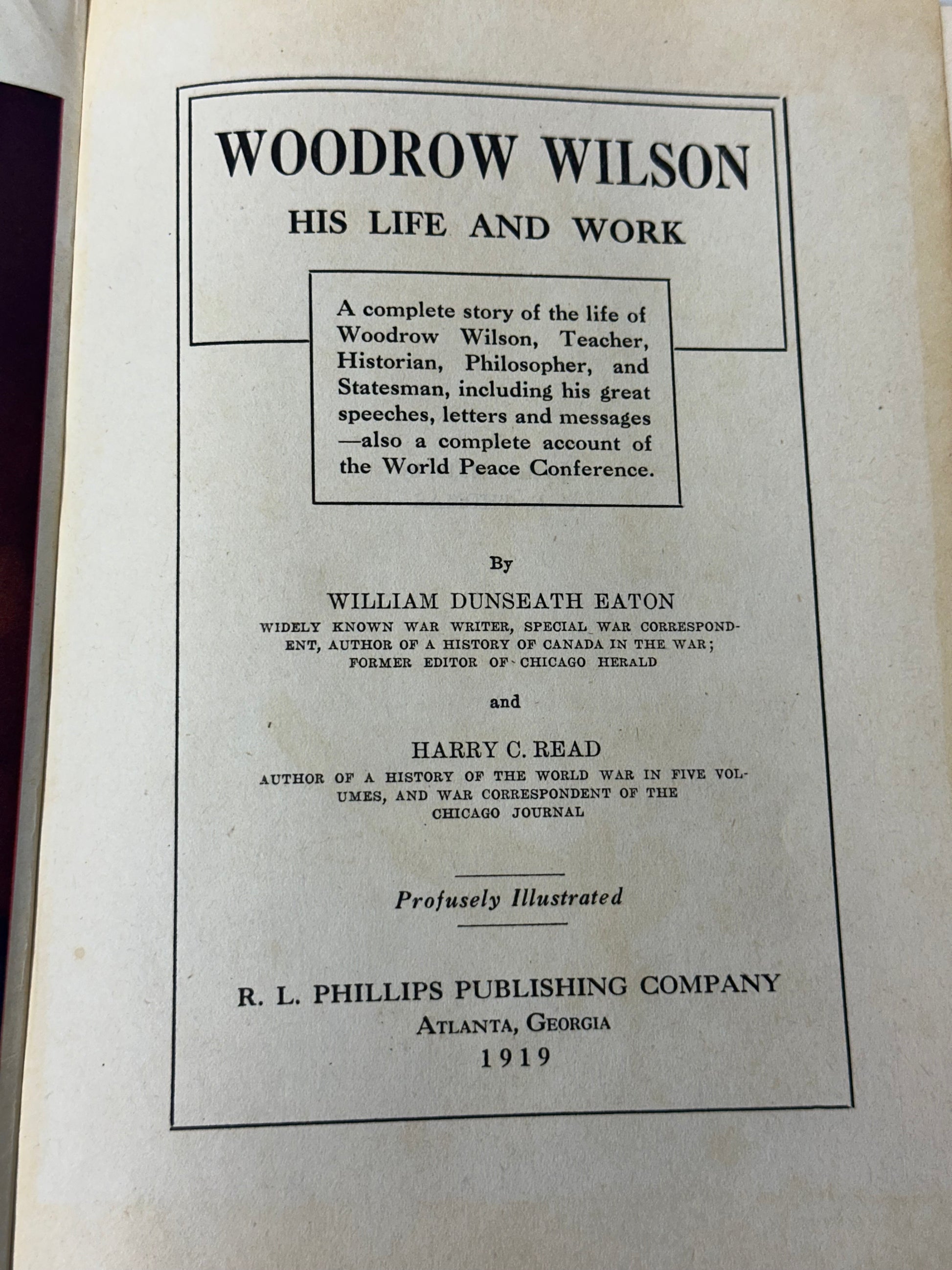 WOODROW WILSON
HIS LIFE AND WORK

A complete story of the life of Woodrow Wilson, Teacher, Historian, Philosopher, and Statesman, including his great speeches, letters and messages —also a complete account of the World Peace Conference.

By

WILLIAM DUNSEATH EATON
WIDELY KNOWN WAR WRITER, SPECIAL WAR CORRESPONDENT, AUTHOR OF A HISTORY OF CANADA IN THE WAR; FORMER EDITOR OF CHICAGO HERALD

and

HARRY C. READ
AUTHOR OF A HISTORY OF THE WORLD WAR IN FIVE VOLUMES, AND WAR CORRESPONDENT OF THE CHICAGO JOURNAL

Profusely Illustrated

R. L. PHILLIPS PUBLISHING COMPANY
ATLANTA, GEORGIA
1919